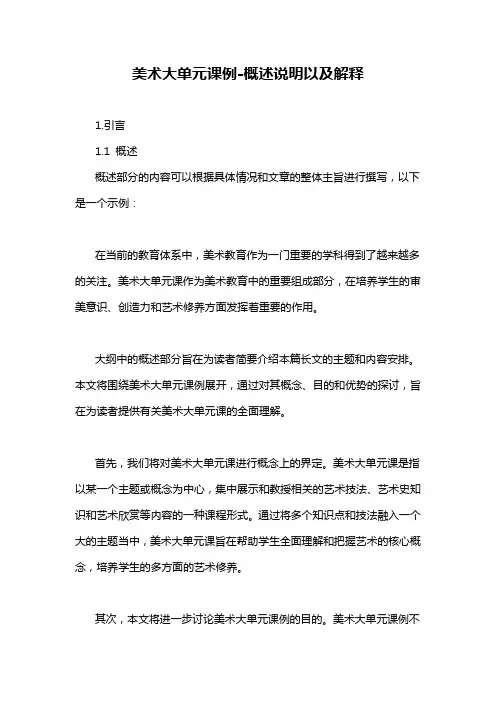 美术大单元课例-概述说明以及解释

1.引言

1.1 概述

概述部分的内容可以根据具体情况和文章的整体主旨进行撰写，以下是一个示例：

在当前的教育体系中，美术教育作为一门重要的学科得到了越来越多的关注。美术大单元课作为美术教育中的重要组成部分，在培养学生的审美意识、创造力和艺术修养方面发挥着重要的作用。

大纲中的概述部分旨在为读者简要介绍本篇长文的主题和内容安排。本文将围绕美术大单元课例展开，通过对其概念、目的和优势的探讨，旨在为读者提供有关美术大单元课的全面理解。

首先，我们将对美术大单元课进行概念上的界定。美术大单元课是指以某一个主题或概念为中心，集中展示和教授相关的艺术技法、艺术史知识和艺术欣赏等内容的一种课程形式。通过将多个知识点和技法融入一个大的主题当中，美术大单元课旨在帮助学生全面理解和把握艺术的核心概念，培养学生的多方面的艺术修养。

其次，本文将进一步讨论美术大单元课例的目的。美术大单元课例不